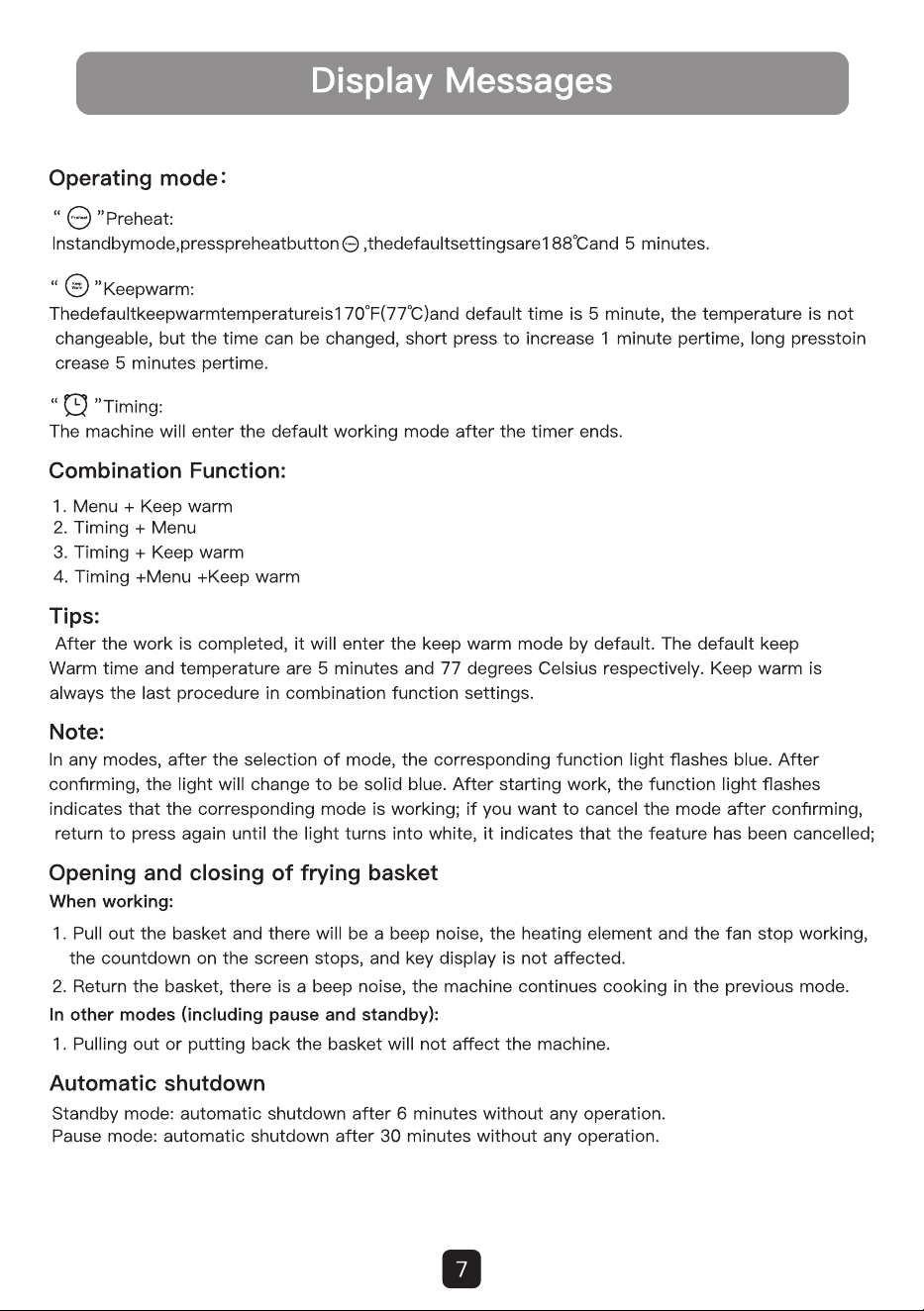 Display Messages

Operating mode:

" "Preheat:
Instandbymode,presspreheatbutton ,thedefaultsettingsare188℃and 5 minutes.

" "Keepwarm:
Thedefaultkeepwarmtemperatureis170°F(77℃)and default time is 5 minute, the temperature is not changeable, but the time can be changed, short press to increase 1 minute pertime, long presstoin crease 5 minutes pertime.

" "Timing:
The machine will enter the default working mode after the timer ends.

Combination Function:

1. Menu + Keep warm
2. Timing + Menu
3. Timing + Keep warm
4. Timing +Menu +Keep warm

Tips:
After the work is completed, it will enter the keep warm mode by default. The default keep Warm time and temperature are 5 minutes and 77 degrees Celsius respectively. Keep warm is always the last procedure in combination function settings.

Note:
In any modes, after the selection of mode, the corresponding function light flashes blue. After confirming, the light will change to be solid blue. After starting work, the function light flashes indicates that the corresponding mode is working; if you want to cancel the mode after confirming, return to press again until the light turns into white, it indicates that the feature has been cancelled;

Opening and closing of frying basket
When working:

1. Pull out the basket and there will be a beep noise, the heating element and the fan stop working, the countdown on the screen stops, and key display is not affected.
2. Return the basket, there is a beep noise, the machine continues cooking in the previous mode.

In other modes (including pause and standby):

1. Pulling out or putting back the basket will not affect the machine.

Automatic shutdown
Standby mode: automatic shutdown after 6 minutes without any operation.
Pause mode: automatic shutdown after 30 minutes without any operation.

7